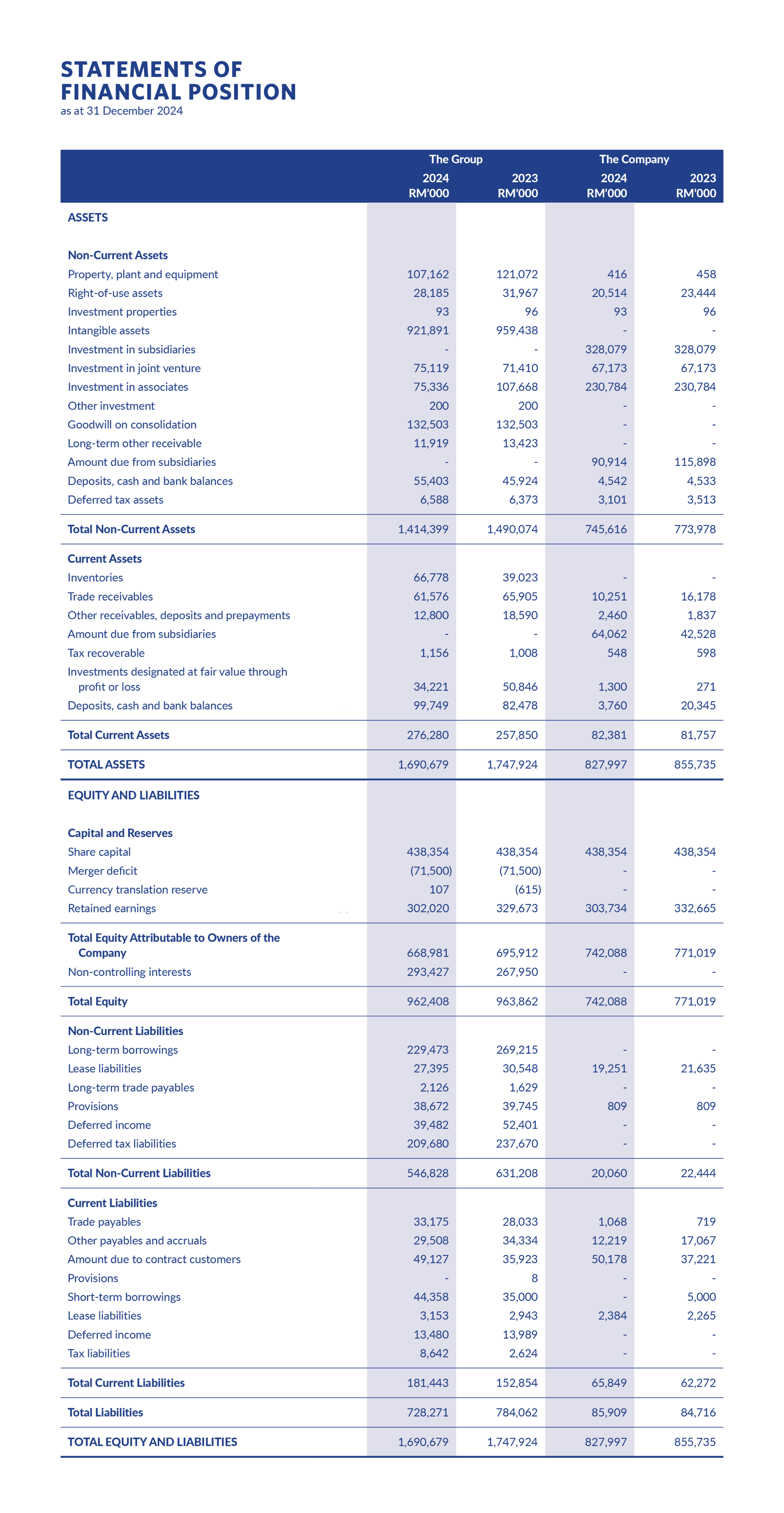 STATEMENTS OF FINANCIAL POSITION
as at 31 December 2024

| | The Group 2024 RM'000 | The Group 2023 RM'000 | The Company 2024 RM'000 | The Company 2023 RM'000 |
|---|---|---|---|---|
| ASSETS | | | | |
| Non-Current Assets | | | | |
| Property, plant and equipment | 107,162 | 121,072 | 416 | 458 |
| Right-of-use assets | 28,185 | 31,967 | 20,514 | 23,444 |
| Investment properties | 93 | 96 | 93 | 96 |
| Intangible assets | 921,891 | 959,438 | - | - |
| Investment in subsidiaries | - | - | 328,079 | 328,079 |
| Investment in joint venture | 75,119 | 71,410 | 67,173 | 67,173 |
| Investment in associates | 75,336 | 107,668 | 230,784 | 230,784 |
| Other investment | 200 | 200 | - | - |
| Goodwill on consolidation | 132,503 | 132,503 | - | - |
| Long-term other receivable | 11,919 | 13,423 | - | - |
| Amount due from subsidiaries | - | - | 90,914 | 115,898 |
| Deposits, cash and bank balances | 55,403 | 45,924 | 4,542 | 4,533 |
| Deferred tax assets | 6,588 | 6,373 | 3,101 | 3,513 |
| Total Non-Current Assets | 1,414,399 | 1,490,074 | 745,616 | 773,978 |
| Current Assets | | | | |
| Inventories | 66,778 | 39,023 | - | - |
| Trade receivables | 61,576 | 65,905 | 10,251 | 16,178 |
| Other receivables, deposits and prepayments | 12,800 | 18,590 | 2,460 | 1,837 |
| Amount due from subsidiaries | - | - | 64,062 | 42,528 |
| Tax recoverable | 1,156 | 1,008 | 548 | 598 |
| Investments designated at fair value through profit or loss | 34,221 | 50,846 | 1,300 | 271 |
| Deposits, cash and bank balances | 99,749 | 82,478 | 3,760 | 20,345 |
| Total Current Assets | 276,280 | 257,850 | 82,381 | 81,757 |
| TOTAL ASSETS | 1,690,679 | 1,747,924 | 827,997 | 855,735 |
| EQUITY AND LIABILITIES | | | | |
| Capital and Reserves | | | | |
| Share capital | 438,354 | 438,354 | 438,354 | 438,354 |
| Merger deficit | (71,500) | (71,500) | - | - |
| Currency translation reserve | 107 | (615) | - | - |
| Retained earnings | 302,020 | 329,673 | 303,734 | 332,665 |
| Total Equity Attributable to Owners of the Company | 668,981 | 695,912 | 742,088 | 771,019 |
| Non-controlling interests | 293,427 | 267,950 | - | - |
| Total Equity | 962,408 | 963,862 | 742,088 | 771,019 |
| Non-Current Liabilities | | | | |
| Long-term borrowings | 229,473 | 269,215 | - | - |
| Lease liabilities | 27,395 | 30,548 | 19,251 | 21,635 |
| Long-term trade payables | 2,126 | 1,629 | - | - |
| Provisions | 38,672 | 39,745 | 809 | 809 |
| Deferred income | 39,482 | 52,401 | - | - |
| Deferred tax liabilities | 209,680 | 237,670 | - | - |
| Total Non-Current Liabilities | 546,828 | 631,208 | 20,060 | 22,444 |
| Current Liabilities | | | | |
| Trade payables | 33,175 | 28,033 | 1,068 | 719 |
| Other payables and accruals | 29,508 | 34,334 | 12,219 | 17,067 |
| Amount due to contract customers | 49,127 | 35,923 | 50,178 | 37,221 |
| Provisions | - | 8 | - | - |
| Short-term borrowings | 44,358 | 35,000 | - | 5,000 |
| Lease liabilities | 3,153 | 2,943 | 2,384 | 2,265 |
| Deferred income | 13,480 | 13,989 | - | - |
| Tax liabilities | 8,642 | 2,624 | - | - |
| Total Current Liabilities | 181,443 | 152,854 | 65,849 | 62,272 |
| Total Liabilities | 728,271 | 784,062 | 85,909 | 84,716 |
| TOTAL EQUITY AND LIABILITIES | 1,690,679 | 1,747,924 | 827,997 | 855,735 |